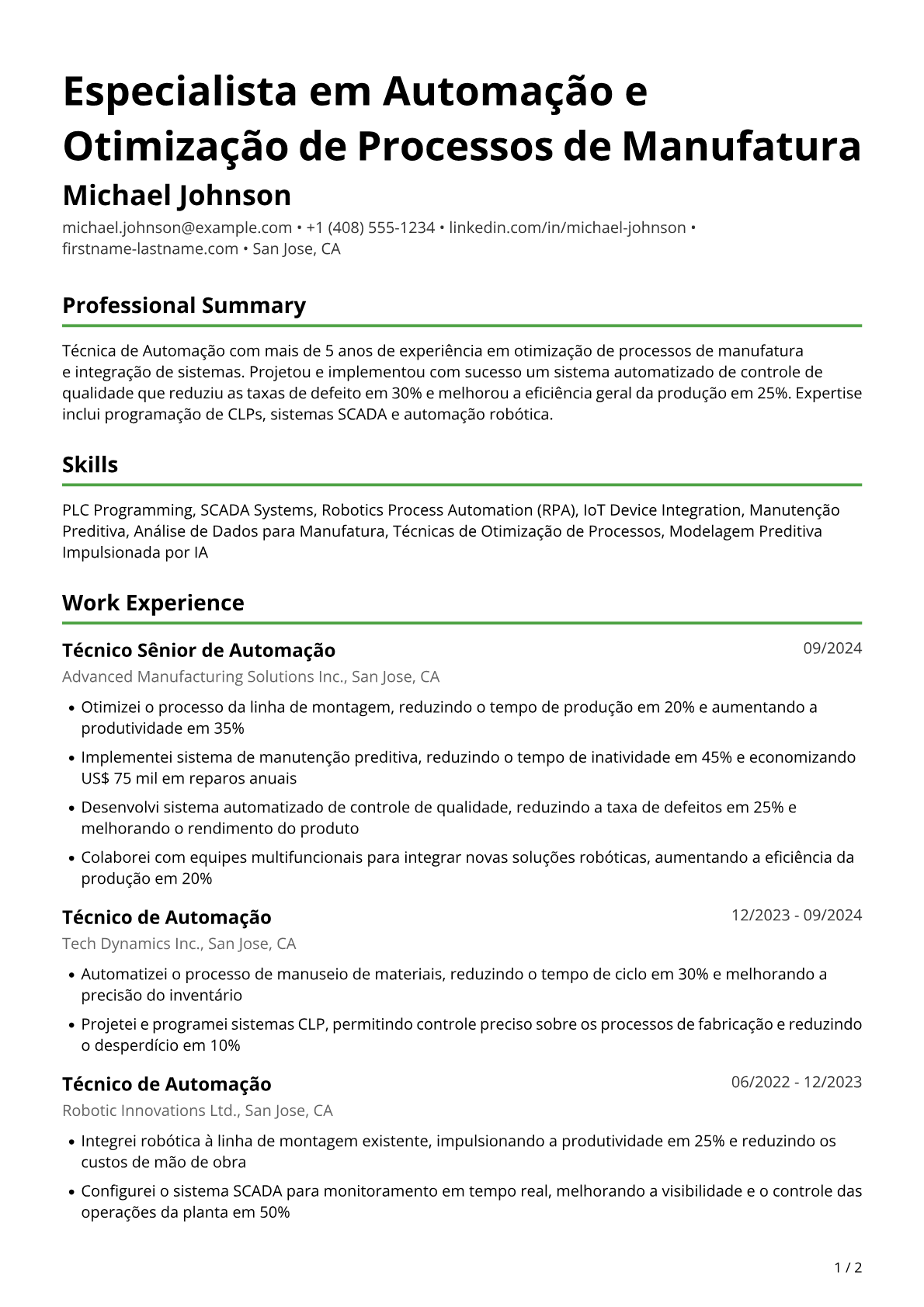 Especialista em Automação e Otimização de Processos de Manufatura

Michael Johnson

michael.johnson@example.com • +1 (408) 555-1234 • linkedin.com/in/michael-johnson • firstname-lastname.com • San Jose, CA

Professional Summary

Técnica de Automação com mais de 5 anos de experiência em otimização de processos de manufatura e integração de sistemas. Projetou e implementou com sucesso um sistema automatizado de controle de qualidade que reduziu as taxas de defeito em 30% e melhorou a eficiência geral da produção em 25%. Expertise inclui programação de CLPs, sistemas SCADA e automação robótica.

Skills

PLC Programming, SCADA Systems, Robotics Process Automation (RPA), IoT Device Integration, Manutenção Preditiva, Análise de Dados para Manufatura, Técnicas de Otimização de Processos, Modelagem Preditiva Impulsionada por IA

Work Experience

Técnico Sênior de Automação
09/2024

Advanced Manufacturing Solutions Inc., San Jose, CA

• Otimizei o processo da linha de montagem, reduzindo o tempo de produção em 20% e aumentando a produtividade em 35%
• Implementei sistema de manutenção preditiva, reduzindo o tempo de inatividade em 45% e economizando US$ 75 mil em reparos anuais
• Desenvolvi sistema automatizado de controle de qualidade, reduzindo a taxa de defeitos em 25% e melhorando o rendimento do produto
• Colaborei com equipes multifuncionais para integrar novas soluções robóticas, aumentando a eficiência da produção em 20%

Técnico de Automação
12/2023 - 09/2024

Tech Dynamics Inc., San Jose, CA

• Automatizei o processo de manuseio de materiais, reduzindo o tempo de ciclo em 30% e melhorando a precisão do inventário
• Projetei e programei sistemas CLP, permitindo controle preciso sobre os processos de fabricação e reduzindo o desperdício em 10%

Técnico de Automação
06/2022 - 12/2023

Robotic Innovations Ltd., San Jose, CA

• Integrei robótica à linha de montagem existente, impulsionando a produtividade em 25% e reduzindo os custos de mão de obra
• Configurei o sistema SCADA para monitoramento em tempo real, melhorando a visibilidade e o controle das operações da planta em 50%

1 / 2